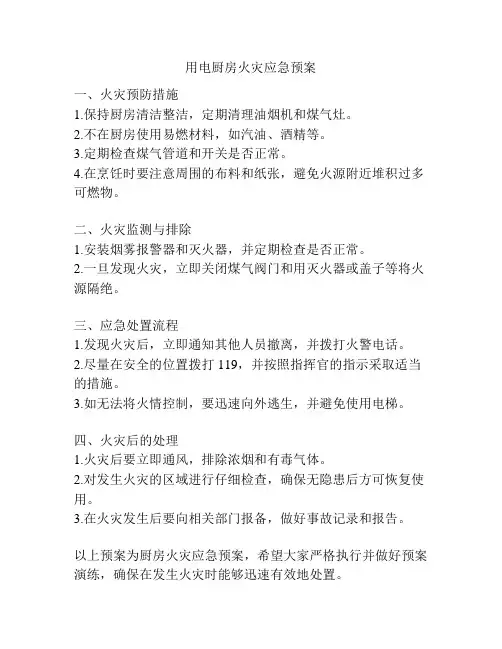 用电厨房火灾应急预案

一、火灾预防措施
1.保持厨房清洁整洁，定期清理油烟机和煤气灶。
2.不在厨房使用易燃材料，如汽油、酒精等。
3.定期检查煤气管道和开关是否正常。
4.在烹饪时要注意周围的布料和纸张，避免火源附近堆积过多可燃物。

二、火灾监测与排除
1.安装烟雾报警器和灭火器，并定期检查是否正常。
2.一旦发现火灾，立即关闭煤气阀门和用灭火器或盖子等将火源隔绝。

三、应急处置流程
1.发现火灾后，立即通知其他人员撤离，并拨打火警电话。
2.尽量在安全的位置拨打 119，并按照指挥官的指示采取适当的措施。
3.如无法将火情控制，要迅速向外逃生，并避免使用电梯。

四、火灾后的处理
1.火灾后要立即通风，排除浓烟和有毒气体。
2.对发生火灾的区域进行仔细检查，确保无隐患后方可恢复使用。
3.在火灾发生后要向相关部门报备，做好事故记录和报告。

以上预案为厨房火灾应急预案，希望大家严格执行并做好预案演练，确保在发生火灾时能够迅速有效地处置。